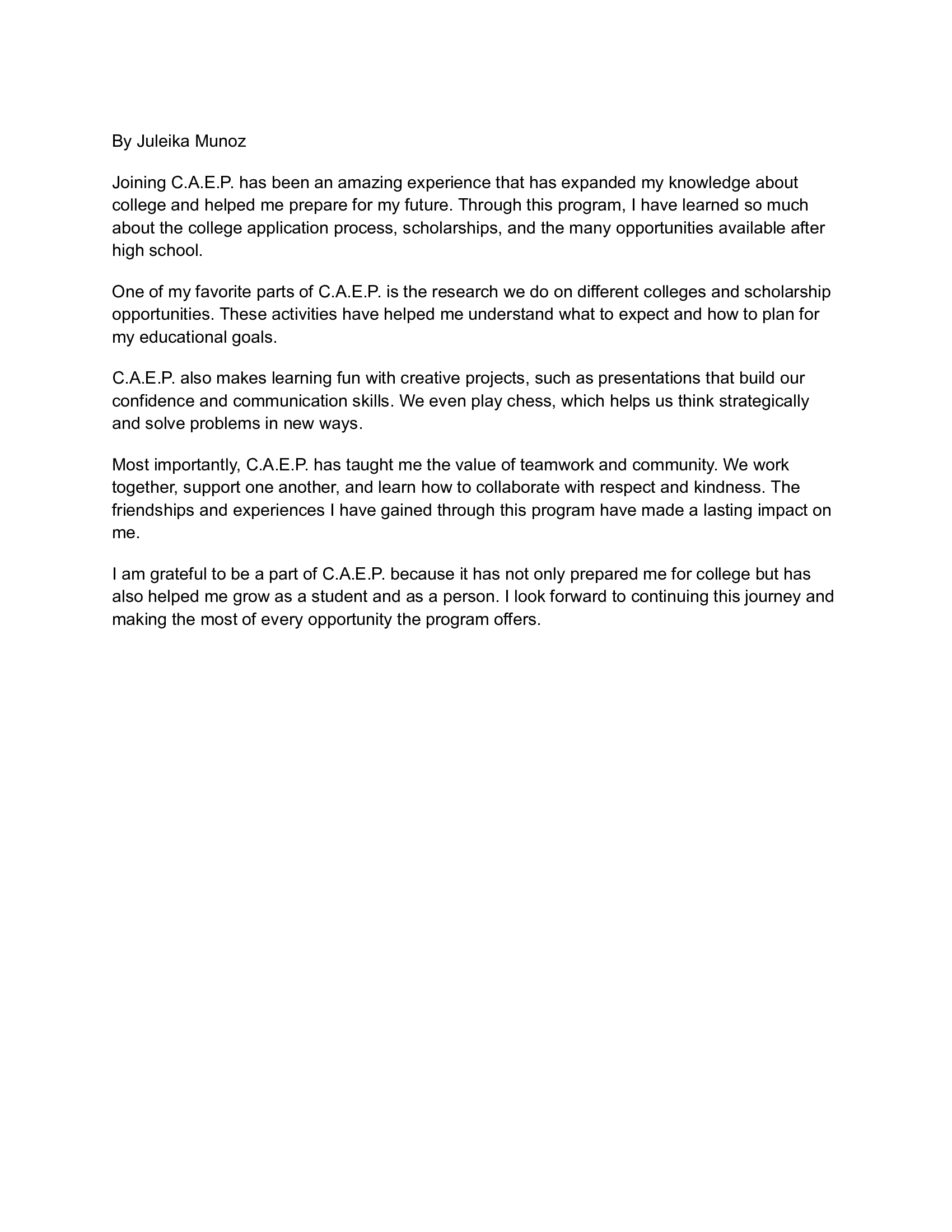 By Juleika Munoz

Joining C.A.E.P. has been an amazing experience that has expanded my knowledge about college and helped me prepare for my future. Through this program, I have learned so much about the college application process, scholarships, and the many opportunities available after high school.

One of my favorite parts of C.A.E.P. is the research we do on different colleges and scholarship opportunities. These activities have helped me understand what to expect and how to plan for my educational goals.

C.A.E.P. also makes learning fun with creative projects, such as presentations that build our confidence and communication skills. We even play chess, which helps us think strategically and solve problems in new ways.

Most importantly, C.A.E.P. has taught me the value of teamwork and community. We work together, support one another, and learn how to collaborate with respect and kindness. The friendships and experiences I have gained through this program have made a lasting impact on me.

I am grateful to be a part of C.A.E.P. because it has not only prepared me for college but has also helped me grow as a student and as a person. I look forward to continuing this journey and making the most of every opportunity the program offers.